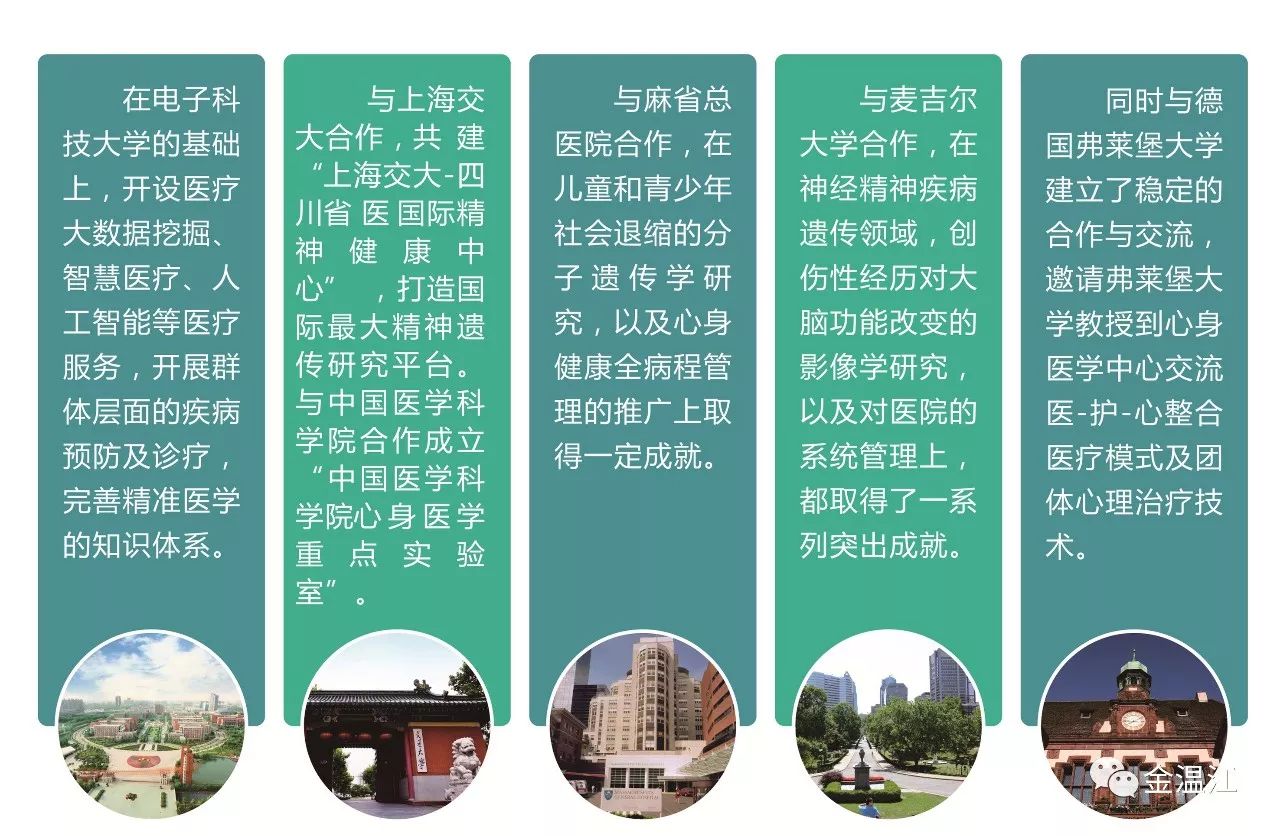 在电子科技大学的基础上，开设医疗大数据挖掘、智慧医疗、人工智能等医疗服务，开展群体层面的疾病预防及诊疗，完善精准医学的知识体系。

与上海交大合作，共建“上海交大-四川省医国际精神健康中心”，打造国际最大精神遗传研究平台。与中国医学科学院合作成立“中国医学科学院心身医学重点实验室”。

与麻省总医院合作，在儿童和青少年社会退缩的分子遗传学研究，以及心身健康全病程管理的推广上取得一定成就。

与麦吉尔大学合作，在神经精神疾病遗传领域，创伤性经历对大脑功能改变的影像学研究，以及对医院的系统管理上，都取得了一系列突出成就。

同时与德国弗莱堡大学建立了稳定的合作与交流，邀请弗莱堡大学教授到心身医学中心交流医-护-心整合医疗模式及团体心理治疗技术。

金温江